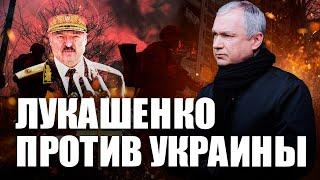 ЛУКАШЕНКО
ПРОТИВ УКРАИНЫ